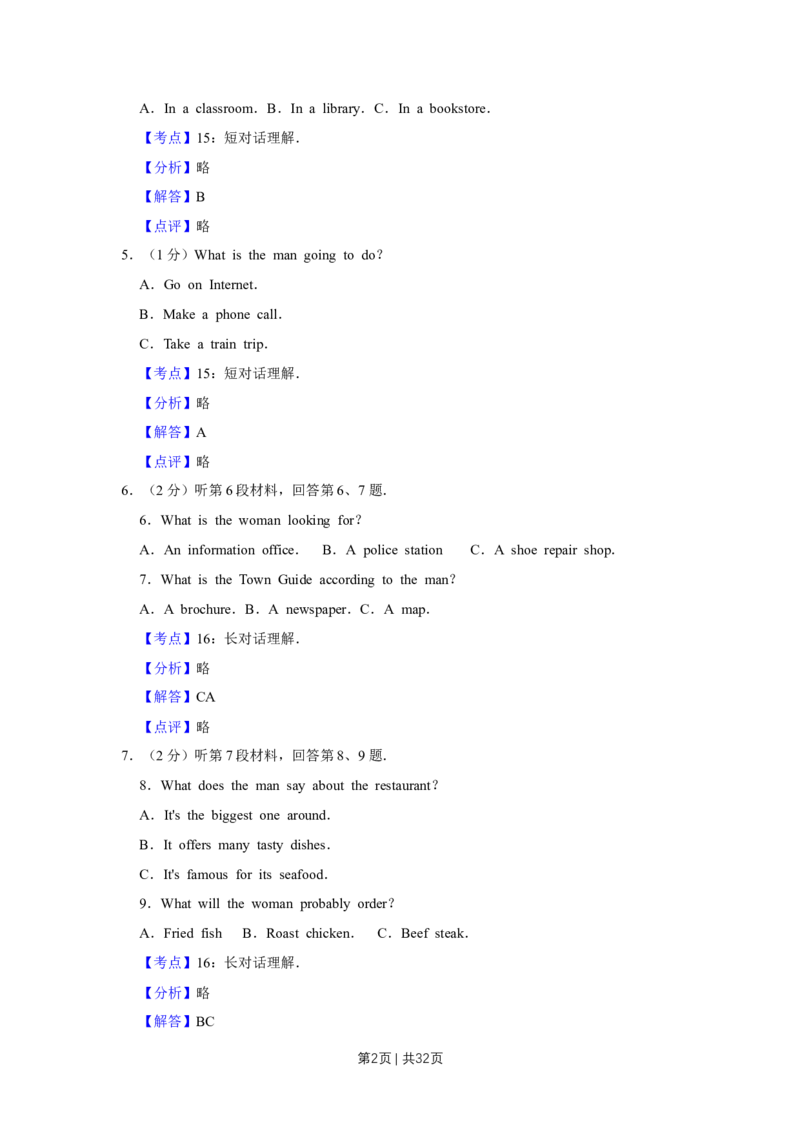 A．In a classroom．B．In a library．C．In a bookstore．

【考点】15：短对话理解．

【分析】略

【解答】B

【点评】略

5．（1分）What is the man going to do？

A．Go on Internet．

B．Make a phone call．

C．Take a train trip．

【考点】15：短对话理解．

【分析】略

【解答】A

【点评】略

6．（2分）听第6段材料，回答第6、7题．

6．What is the woman looking for？

A．An information office．　B．A police station　C．A shoe repair shop．

7．What is the Town Guide according to the man？

A．A brochure．B．A newspaper．C．A map．

【考点】16：长对话理解．

【分析】略

【解答】CA

【点评】略

7．（2分）听第7段材料，回答第8、9题．

8．What does the man say about the restaurant？

A．It's the biggest one around．

B．It offers many tasty dishes．

C．It's famous for its seafood．

9．What will the woman probably order？

A．Fried fish　B．Roast chicken．　C．Beef steak．

【考点】16：长对话理解．

【分析】略

【解答】BC

第2页 | 共32页